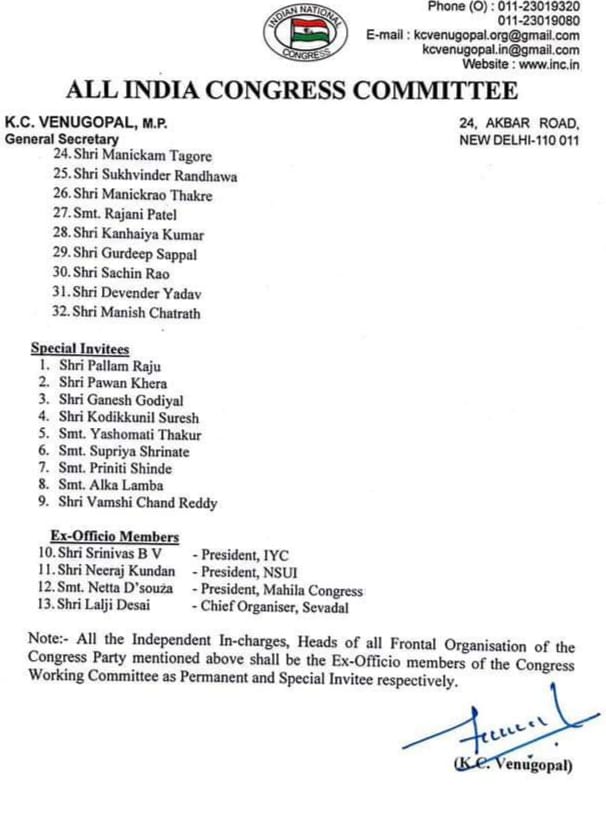 INDIAN NATIONAL CONGRESS

Phone (O) : 011-23019320
011-23019080
E-mail : kcvenugopal.org@gmail.com
kcvenugopal.in@gmail.com
Website : www.inc.in

ALL INDIA CONGRESS COMMITTEE

K.C. VENUGOPAL, M.P.
General Secretary

24, AKBAR ROAD,
NEW DELHI-110 011

24. Shri Manickam Tagore
25. Shri Sukhvinder Randhawa
26. Shri Manickrao Thakre
27. Smt. Rajani Patel
28. Shri Kanhaiya Kumar
29. Shri Gurdeep Sappal
30. Shri Sachin Rao
31. Shri Devender Yadav
32. Shri Manish Chatrath

Special Invitees
1. Shri Pallam Raju
2. Shri Pawan Khera
3. Shri Ganesh Godiyal
4. Shri Kodikkunil Suresh
5. Smt. Yashomati Thakur
6. Smt. Supriya Shrinate
7. Smt. Priniti Shinde
8. Smt. Alka Lamba
9. Shri Vamshi Chand Reddy

Ex-Officio Members
10. Shri Srinivas B V - President, IYC
11. Shri Neeraj Kundan - President, NSUI
12. Smt. Netta D'souza - President, Mahila Congress
13. Shri Lalji Desai - Chief Organiser, Sevadal

Note:- All the Independent In-charges, Heads of all Frontal Organisation of the Congress Party mentioned above shall be the Ex-Officio members of the Congress Working Committee as Permanent and Special Invitee respectively.

(K.C. Venugopal)